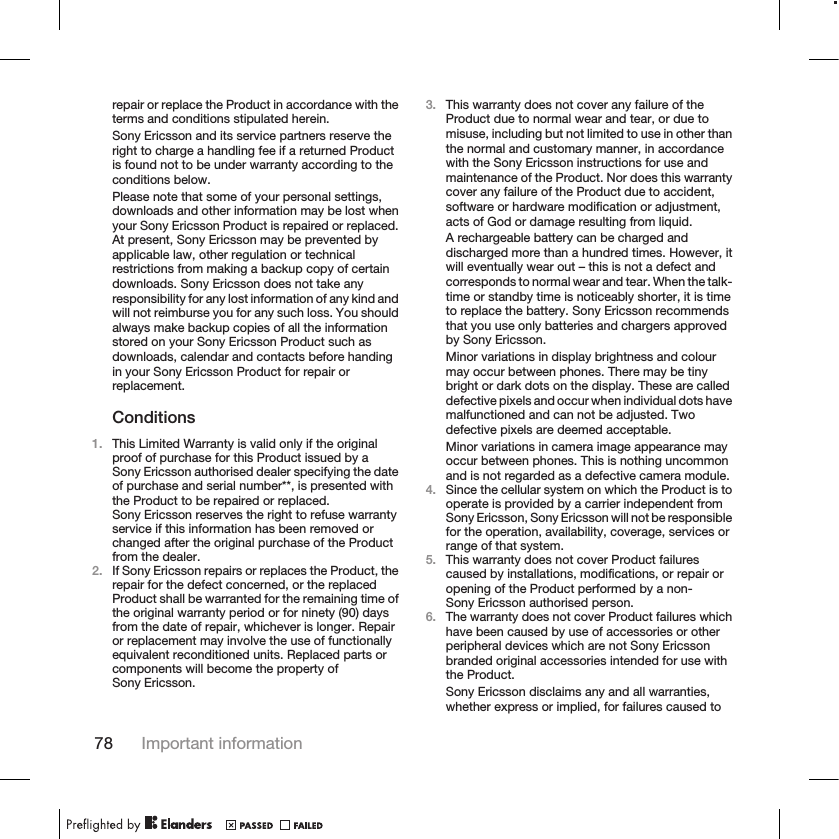 repair or replace the Product in accordance with the terms and conditions stipulated herein.

Sony Ericsson and its service partners reserve the right to charge a handling fee if a returned Product is found not to be under warranty according to the conditions below.

Please note that some of your personal settings, downloads and other information may be lost when your Sony Ericsson Product is repaired or replaced. At present, Sony Ericsson may be prevented by applicable law, other regulation or technical restrictions from making a backup copy of certain downloads. Sony Ericsson does not take any responsibility for any lost information of any kind and will not reimburse you for any such loss. You should always make backup copies of all the information stored on your Sony Ericsson Product such as downloads, calendar and contacts before handing in your Sony Ericsson Product for repair or replacement.

Conditions

1. This Limited Warranty is valid only if the original proof of purchase for this Product issued by a Sony Ericsson authorised dealer specifying the date of purchase and serial number**, is presented with the Product to be repaired or replaced. Sony Ericsson reserves the right to refuse warranty service if this information has been removed or changed after the original purchase of the Product from the dealer.

2. If Sony Ericsson repairs or replaces the Product, the repair for the defect concerned, or the replaced Product shall be warranted for the remaining time of the original warranty period or for ninety (90) days from the date of repair, whichever is longer. Repair or replacement may involve the use of functionally equivalent reconditioned units. Replaced parts or components will become the property of Sony Ericsson.

3. This warranty does not cover any failure of the Product due to normal wear and tear, or due to misuse, including but not limited to use in other than the normal and customary manner, in accordance with the Sony Ericsson instructions for use and maintenance of the Product. Nor does this warranty cover any failure of the Product due to accident, software or hardware modification or adjustment, acts of God or damage resulting from liquid.

A rechargeable battery can be charged and discharged more than a hundred times. However, it will eventually wear out – this is not a defect and corresponds to normal wear and tear. When the talk-time or standby time is noticeably shorter, it is time to replace the battery. Sony Ericsson recommends that you use only batteries and chargers approved by Sony Ericsson.

Minor variations in display brightness and colour may occur between phones. There may be tiny bright or dark dots on the display. These are called defective pixels and occur when individual dots have malfunctioned and can not be adjusted. Two defective pixels are deemed acceptable.

Minor variations in camera image appearance may occur between phones. This is nothing uncommon and is not regarded as a defective camera module.

4. Since the cellular system on which the Product is to operate is provided by a carrier independent from Sony Ericsson, Sony Ericsson will not be responsible for the operation, availability, coverage, services or range of that system.

5. This warranty does not cover Product failures caused by installations, modifications, or repair or opening of the Product performed by a non-Sony Ericsson authorised person.

6. The warranty does not cover Product failures which have been caused by use of accessories or other peripheral devices which are not Sony Ericsson branded original accessories intended for use with the Product.

Sony Ericsson disclaims any and all warranties, whether express or implied, for failures caused to

78 Important information

Preflighted by Elanders PASSED FAILED